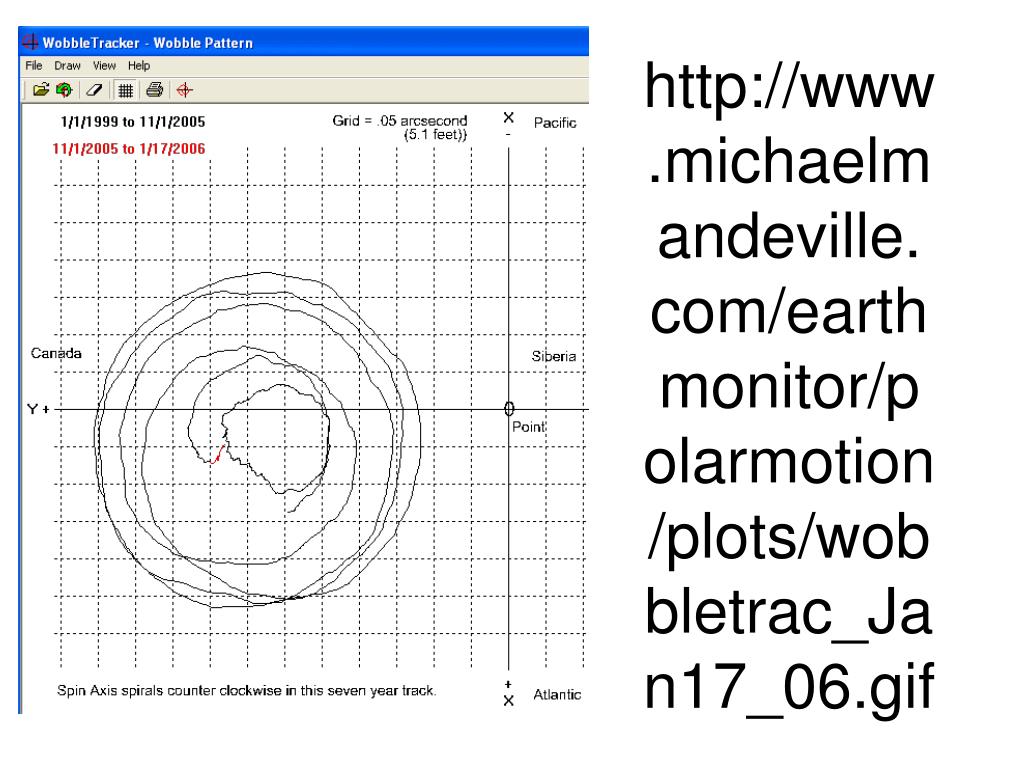 WobbleTracker - Wobble Pattern
File Draw View Help

1/1/1999 to 11/1/2005
11/1/2005 to 1/17/2006
Grid = .05 arcsecond (5.1 feet))
X
-
Pacific
Canada
Siberia
Y +
0
Point
Spin Axis spirals counter clockwise in this seven year track.
+
X
Atlantic

http://www.michaelmandeville.com/earthmonitor/polarmotion/plots/wobbletrac_Jan17_06.gif